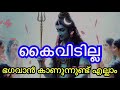 കൈവിടില്ല
ഭഗവാൻ കാണുന്നുണ്ട് എല്ലാം